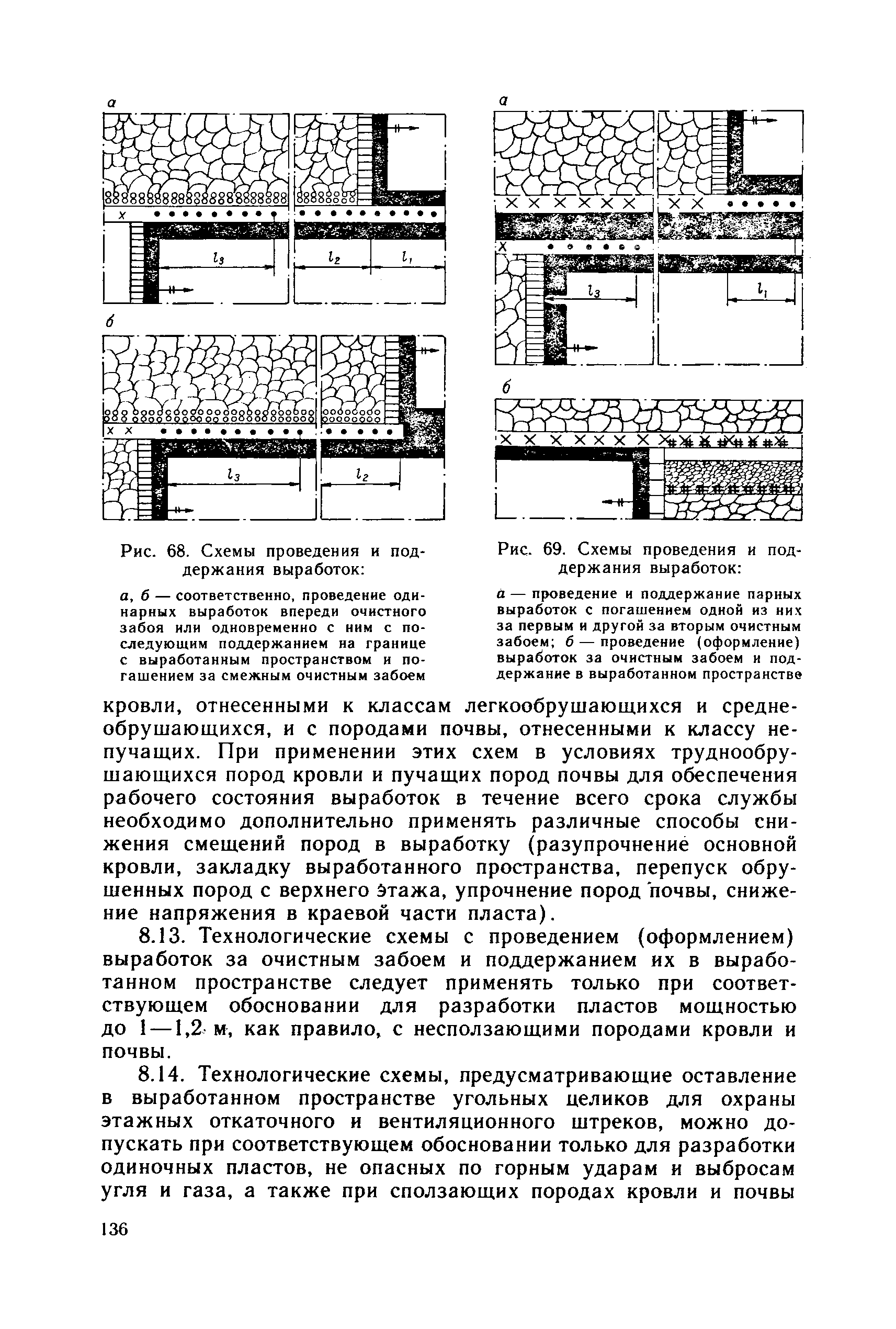 а

$l_3$

$l_2$

$l_1$

б

$l_3$

$l_2$

Рис. 68. Схемы проведения и поддержания выработок:

а, б — соответственно, проведение одинарных выработок впереди очистного забоя или одновременно с ним с последующим поддержанием на границе с выработанным пространством и погашением за смежным очистным забоем

а

$l_3$

$l_1$

б

Рис. 69. Схемы проведения и поддержания выработок:

а — проведение и поддержание парных выработок с погашением одной из них за первым и другой за вторым очистным забоем; б — проведение (оформление) выработок за очистным забоем и поддержание в выработанном пространстве

кровли, отнесенными к классам легкообрушающихся и среднеобрушающихся, и с породами почвы, отнесенными к классу непучащих. При применении этих схем в условиях труднообрушающихся пород кровли и пучащих пород почвы для обеспечения рабочего состояния выработок в течение всего срока службы необходимо дополнительно применять различные способы снижения смещений пород в выработку (разупрочнение основной кровли, закладку выработанного пространства, перепуск обрушенных пород с верхнего этажа, упрочнение пород почвы, снижение напряжения в краевой части пласта).

8.13. Технологические схемы с проведением (оформлением) выработок за очистным забоем и поддержанием их в выработанном пространстве следует применять только при соответствующем обосновании для разработки пластов мощностью до 1—1,2 м, как правило, с несползающими породами кровли и почвы.

8.14. Технологические схемы, предусматривающие оставление в выработанном пространстве угольных целиков для охраны этажных откаточного и вентиляционного штреков, можно допускать при соответствующем обосновании только для разработки одиночных пластов, не опасных по горным ударам и выбросам угля и газа, а также при сползающих породах кровли и почвы

136